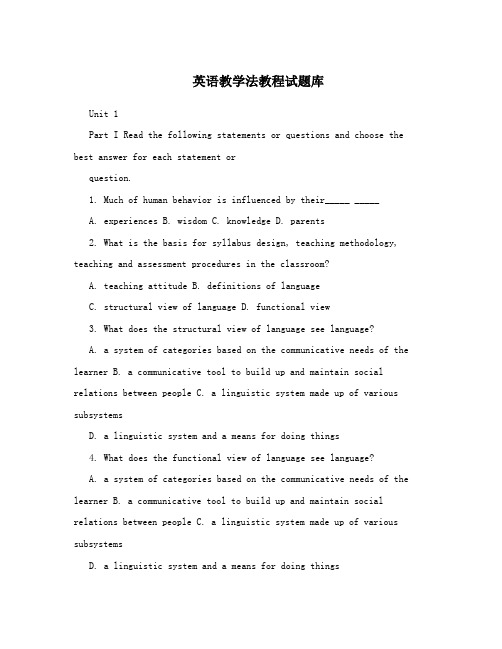 英语教学法教程试题库

Unit 1

Part I Read the following statements or questions and choose the best answer for each statement or

question.

1. Much of human behavior is influenced by their_____ _____

A. experiences B. wisdom C. knowledge D. parents

2. What is the basis for syllabus design, teaching methodology, teaching and assessment procedures in the classroom?

A. teaching attitude B. definitions of language

C. structural view of language D. functional view

3. What does the structural view of language see language?

A. a system of categories based on the communicative needs of the learner B. a communicative tool to build up and maintain social relations between people C. a linguistic system made up of various subsystems

D. a linguistic system and a means for doing things

4. What does the functional view of language see language?

A. a system of categories based on the communicative needs of the learner B. a communicative tool to build up and maintain social relations between people C. a linguistic system made up of various subsystems

D. a linguistic system and a means for doing things